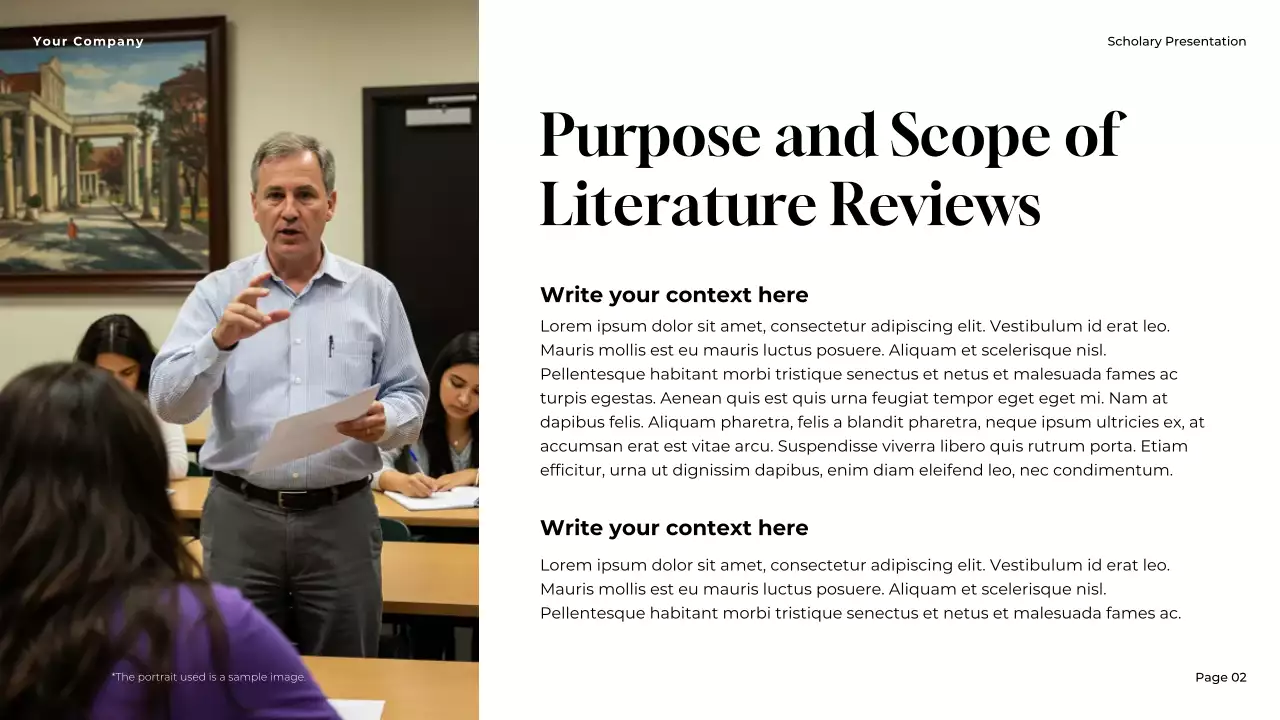 Your Company

Scholary Presentation

Purpose and Scope of Literature Reviews

Write your context here

Lorem ipsum dolor sit amet, consectetur adipiscing elit. Vestibulum id erat leo. Mauris mollis est eu mauris luctus posuere. Aliquam et scelerisque nisl. Pellentesque habitant morbi tristique senectus et netus et malesuada fames ac turpis egestas. Aenean quis est quis urna feugiat tempor eget eget mi. Nam at dapibus felis. Aliquam pharetra, felis a blandit pharetra, neque ipsum ultricies ex, at accumsan erat est vitae arcu. Suspendisse viverra libero quis rutrum porta. Etiam efficitur, urna ut dignissim dapibus, enim diam eleifend leo, nec condimentum.

Write your context here

Lorem ipsum dolor sit amet, consectetur adipiscing elit. Vestibulum id erat leo. Mauris mollis est eu mauris luctus posuere. Aliquam et scelerisque nisl. Pellentesque habitant morbi tristique senectus et netus et malesuada fames ac.

*The portrait used is a sample image.

Page 02